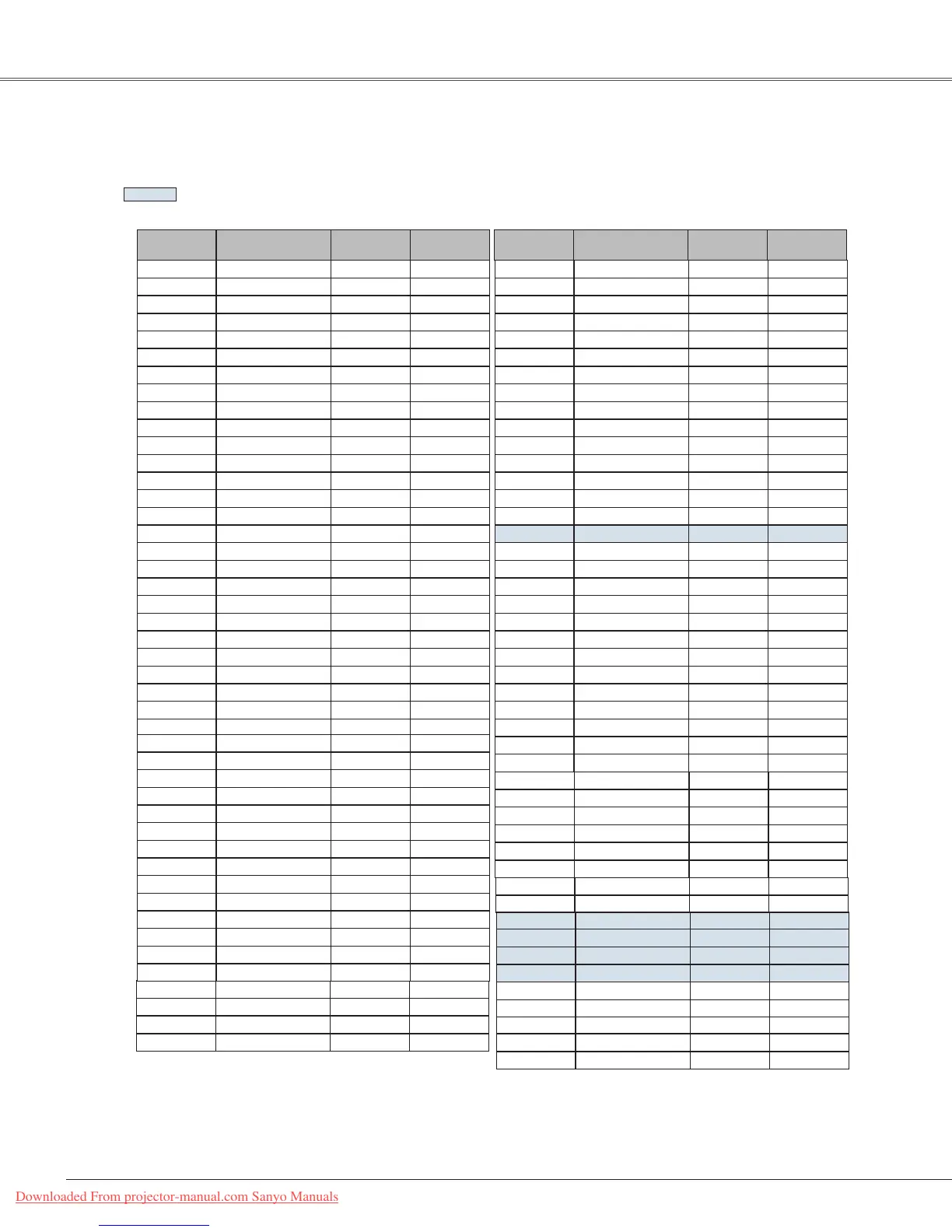 Downloaded From projector-manual.com Sanyo Manuals